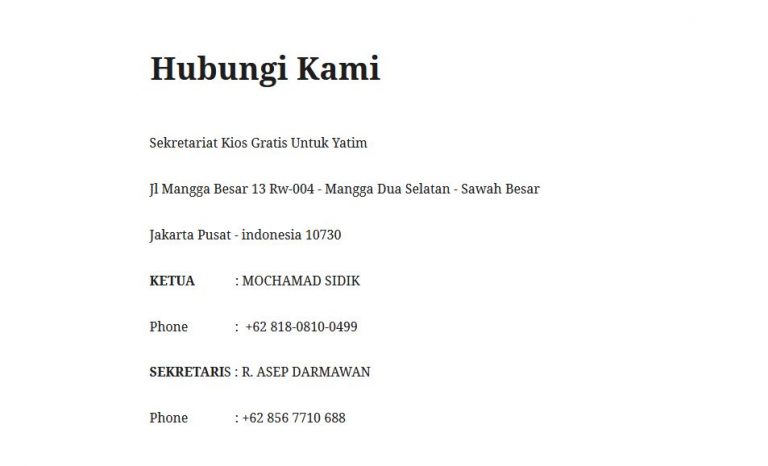 Hubungi Kami

Sekretariat Kios Gratis Untuk Yatim

Jl Mangga Besar 13 Rw-004 - Mangga Dua Selatan - Sawah Besar

Jakarta Pusat - indonesia 10730

KETUA : MOCHAMAD SIDIK

Phone : +62 818-0810-0499

SEKRETARIS : R. ASEP DARMAWAN

Phone : +62 856 7710 688